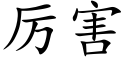 厉害